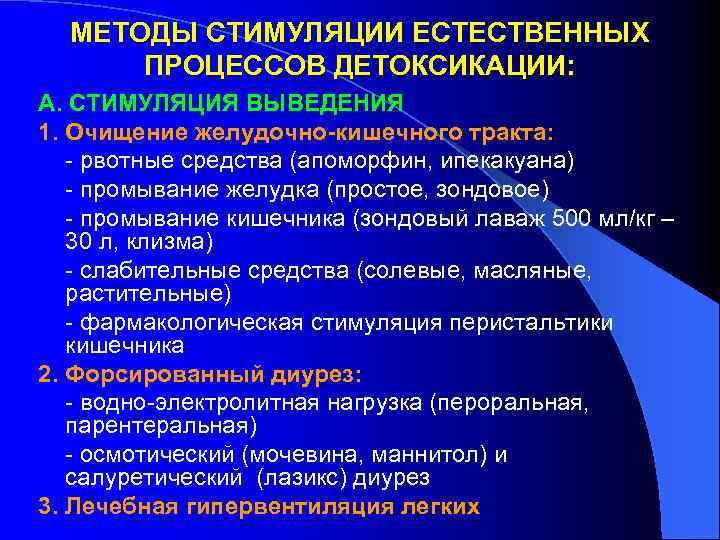 МЕТОДЫ СТИМУЛЯЦИИ ЕСТЕСТВЕННЫХ ПРОЦЕССОВ ДЕТОКСИКАЦИИ:

А. СТИМУЛЯЦИЯ ВЫВЕДЕНИЯ

1. Очищение желудочно-кишечного тракта:

- рвотные средства (апоморфин, ипекакуана)

- промывание желудка (простое, зондовое)

- промывание кишечника (зондовый лаваж 500 мл/кг – 30 л, клизма)

- слабительные средства (солевые, масляные, растительные)

- фармакологическая стимуляция перистальтики кишечника

2. Форсированный диурез:

- водно-электролитная нагрузка (пероральная, парентеральная)

- осмотический (мочевина, маннитол) и салуретический (лазикс) диурез

3. Лечебная гипервентиляция легких